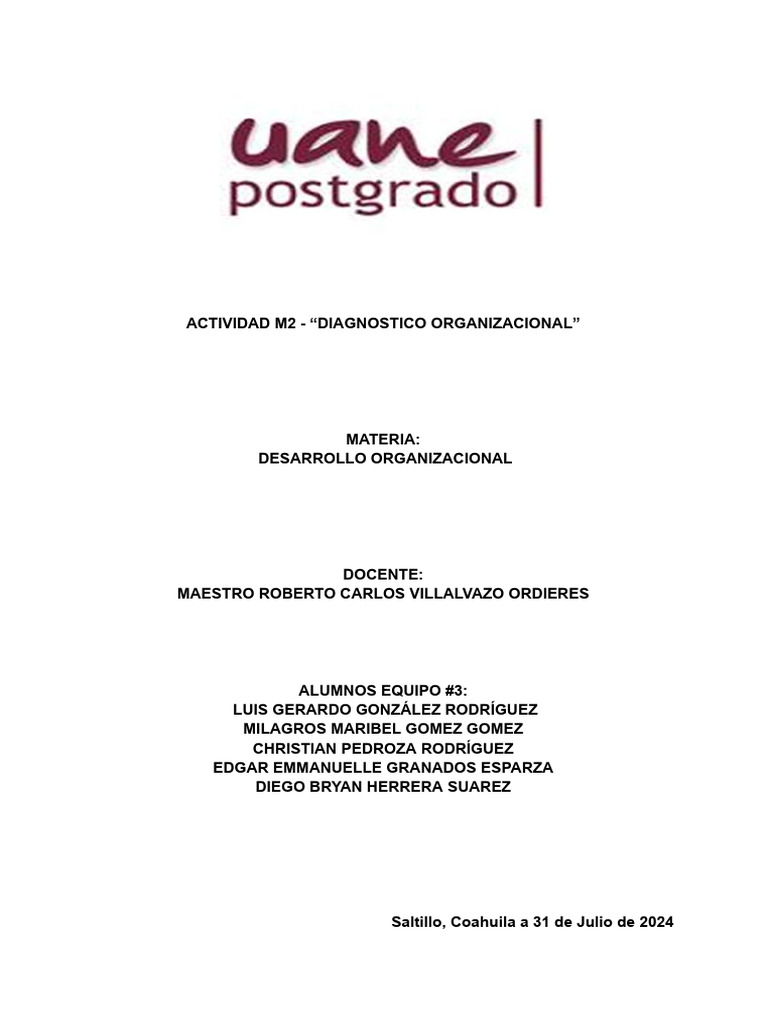 uane
postgrado

ACTIVIDAD M2 - “DIAGNOSTICO ORGANIZACIONAL”

MATERIA:
DESARROLLO ORGANIZACIONAL

DOCENTE:
MAESTRO ROBERTO CARLOS VILLALVAZO ORDIERES

ALUMNOS EQUIPO #3:
LUIS GERARDO GONZÁLEZ RODRÍGUEZ
MILAGROS MARIBEL GOMEZ GOMEZ
CHRISTIAN PEDROZA RODRÍGUEZ
EDGAR EMMANUELLE GRANADOS ESPARZA
DIEGO BRYAN HERRERA SUAREZ

Saltillo, Coahuila a 31 de Julio de 2024